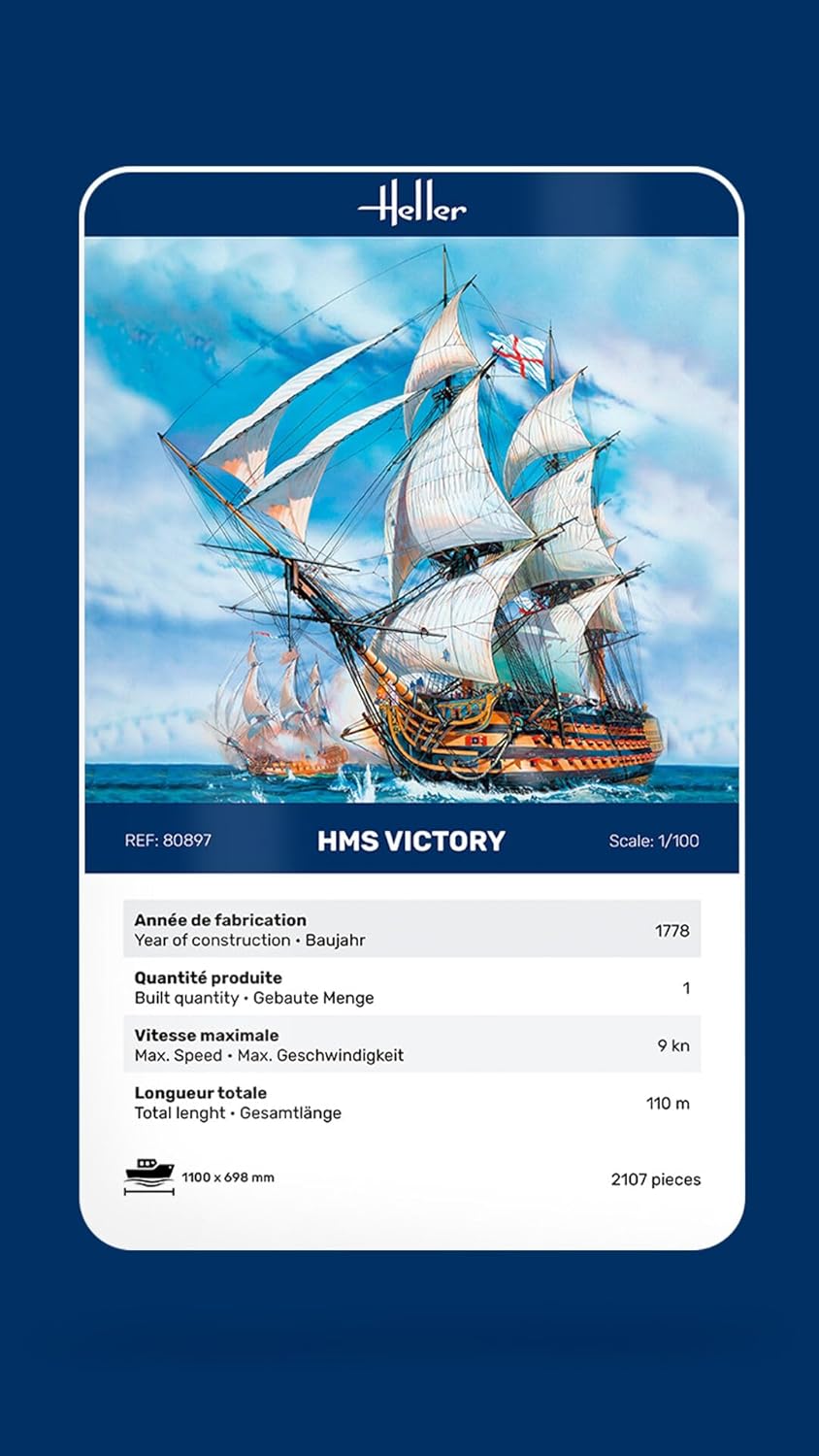 Heller

REF: 80897 HMS VICTORY Scale: 1/100

| | |
|---|---|
| **Année de fabrication** Year of construction • Baujahr | 1778 |
| **Quantité produite** Built quantity • Gebaute Menge | 1 |
| **Vitesse maximale** Max. Speed • Max. Geschwindigkeit | 9 kn |
| **Longueur totale** Total lenght • Gesamtlänge | 110 m |

1100 x 698 mm 2107 pieces